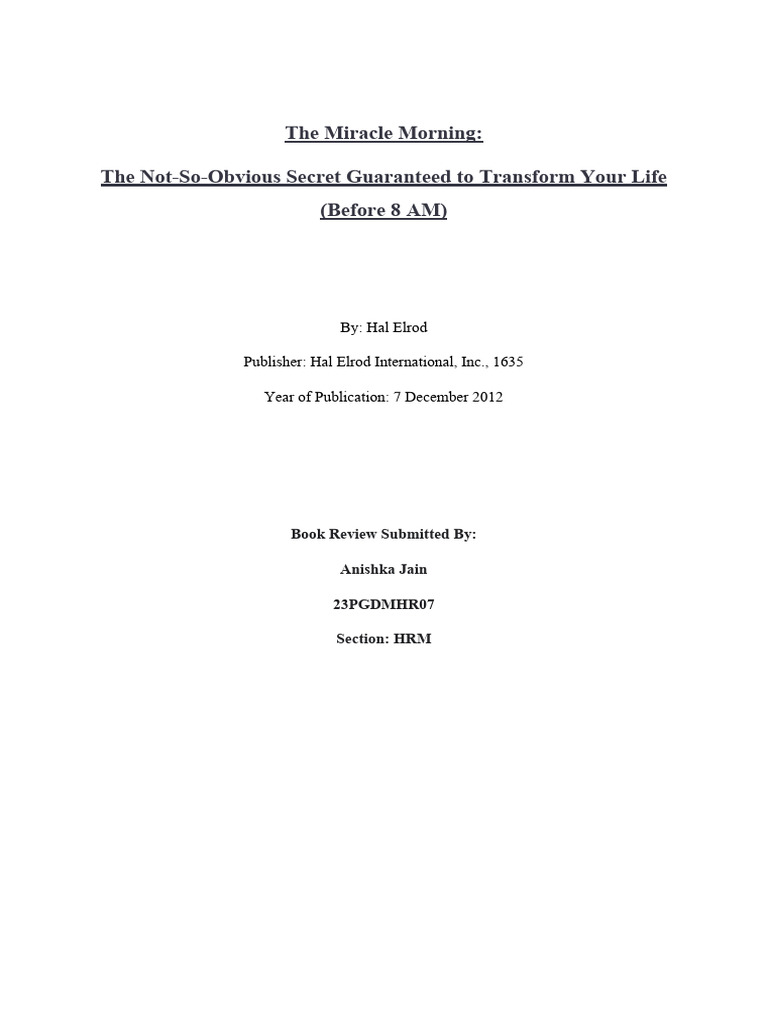 The Miracle Morning:

The Not-So-Obvious Secret Guaranteed to Transform Your Life (Before 8 AM)

By: Hal Elrod

Publisher: Hal Elrod International, Inc., 1635

Year of Publication: 7 December 2012

Book Review Submitted By:

Anishka Jain

23PGDMHR07

Section: HRM